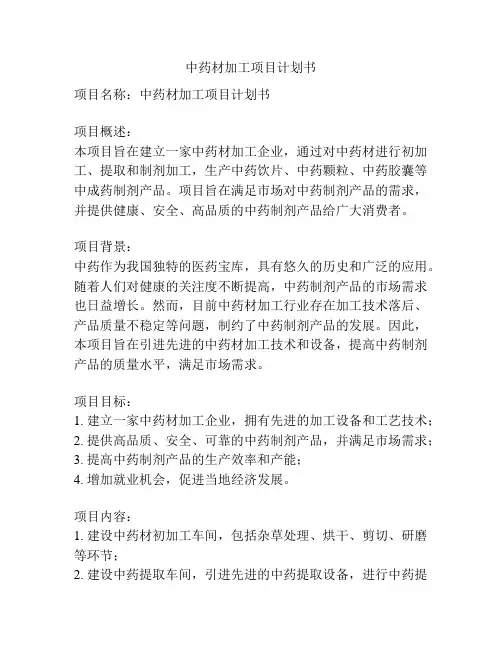 中药材加工项目计划书

项目名称：中药材加工项目计划书

项目概述：
本项目旨在建立一家中药材加工企业，通过对中药材进行初加工、提取和制剂加工，生产中药饮片、中药颗粒、中药胶囊等中成药制剂产品。项目旨在满足市场对中药制剂产品的需求，并提供健康、安全、高品质的中药制剂产品给广大消费者。

项目背景：
中药作为我国独特的医药宝库，具有悠久的历史和广泛的应用。随着人们对健康的关注度不断提高，中药制剂产品的市场需求也日益增长。然而，目前中药材加工行业存在加工技术落后、产品质量不稳定等问题，制约了中药制剂产品的发展。因此，本项目旨在引进先进的中药材加工技术和设备，提高中药制剂产品的质量水平，满足市场需求。

项目目标：
1. 建立一家中药材加工企业，拥有先进的加工设备和工艺技术；
2. 提供高品质、安全、可靠的中药制剂产品，并满足市场需求；
3. 提高中药制剂产品的生产效率和产能；
4. 增加就业机会，促进当地经济发展。

项目内容：
1. 建设中药材初加工车间，包括杂草处理、烘干、剪切、研磨等环节；
2. 建设中药提取车间，引进先进的中药提取设备，进行中药提